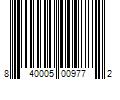 8 40005 00977 2